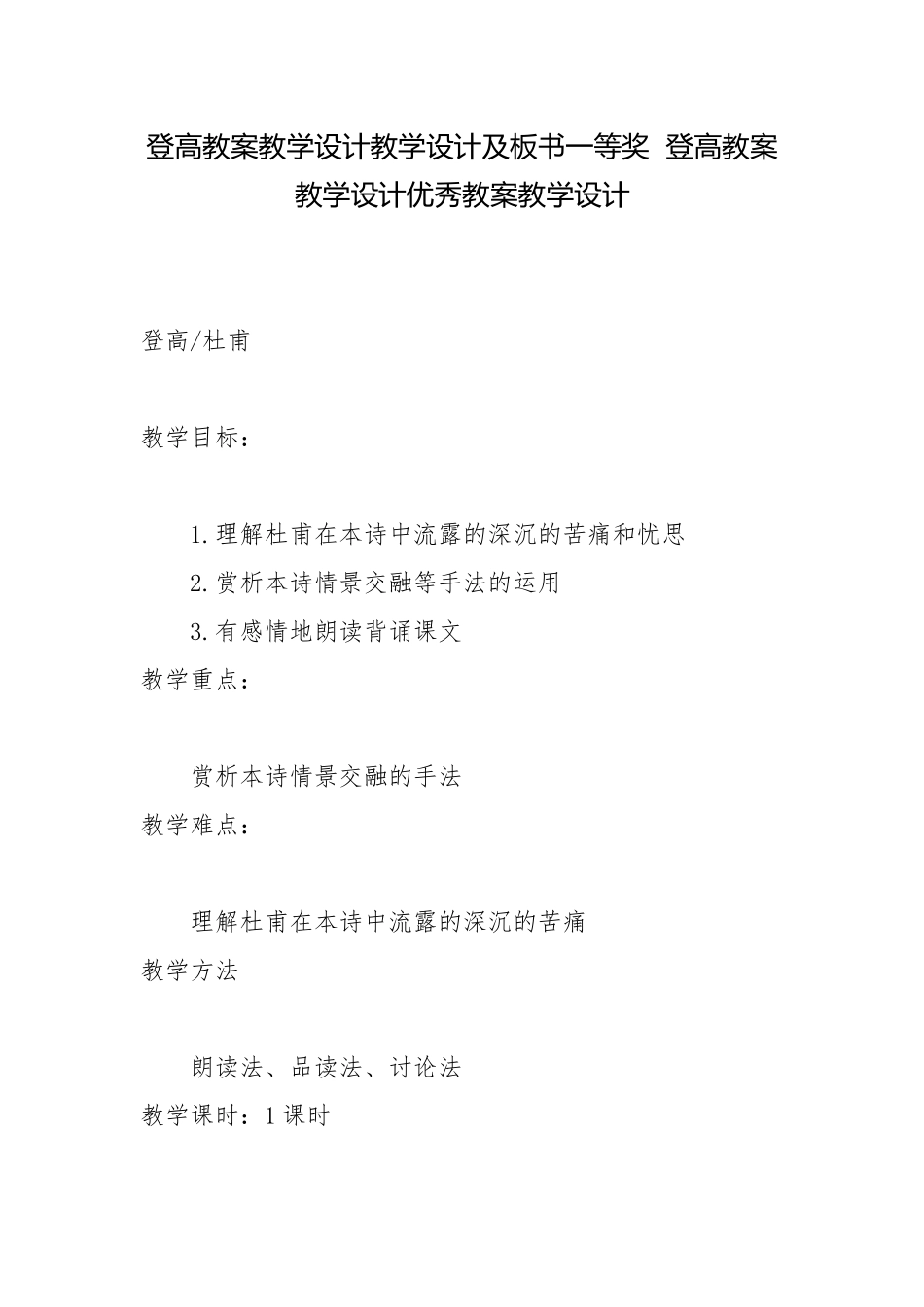 登高教案教学设计教学设计及板书一等奖 登高教案教学设计优秀教案教学设计

登高/杜甫

教学目标：

1.理解杜甫在本诗中流露的深沉的苦痛和忧思

2.赏析本诗情景交融等手法的运用

3.有感情地朗读背诵课文

教学重点：

赏析本诗情景交融的手法

教学难点：

理解杜甫在本诗中流露的深沉的苦痛

教学方法

朗读法、品读法、讨论法

教学课时：1课时